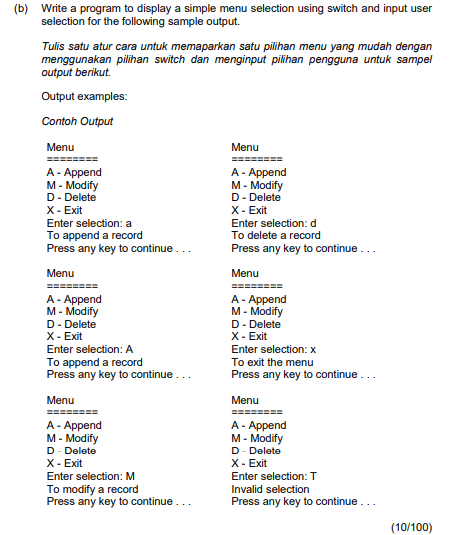 (b) Write a program to display a simple menu selection using switch and input user selection for the following sample output.

Tulis satu atur cara untuk memaparkan satu pilihan menu yang mudah dengan menggunakan pilihan switch dan menginput pilihan pengguna untuk sampel output berikut.

Output examples:

Contoh Output

Menu
========
A - Append
M - Modify
D - Delete
X - Exit
Enter selection: a
To append a record
Press any key to continue . . .

Menu
========
A - Append
M - Modify
D - Delete
X - Exit
Enter selection: A
To append a record
Press any key to continue . . .

Menu
========
A - Append
M - Modify
D - Delete
X - Exit
Enter selection: M
To modify a record
Press any key to continue . . .

Menu
========
A - Append
M - Modify
D - Delete
X - Exit
Enter selection: d
To delete a record
Press any key to continue . . .

Menu
========
A - Append
M - Modify
D - Delete
X - Exit
Enter selection: x
To exit the menu
Press any key to continue . . .

Menu
========
A - Append
M - Modify
D - Delete
X - Exit
Enter selection: T
Invalid selection
Press any key to continue . . .

(10/100)